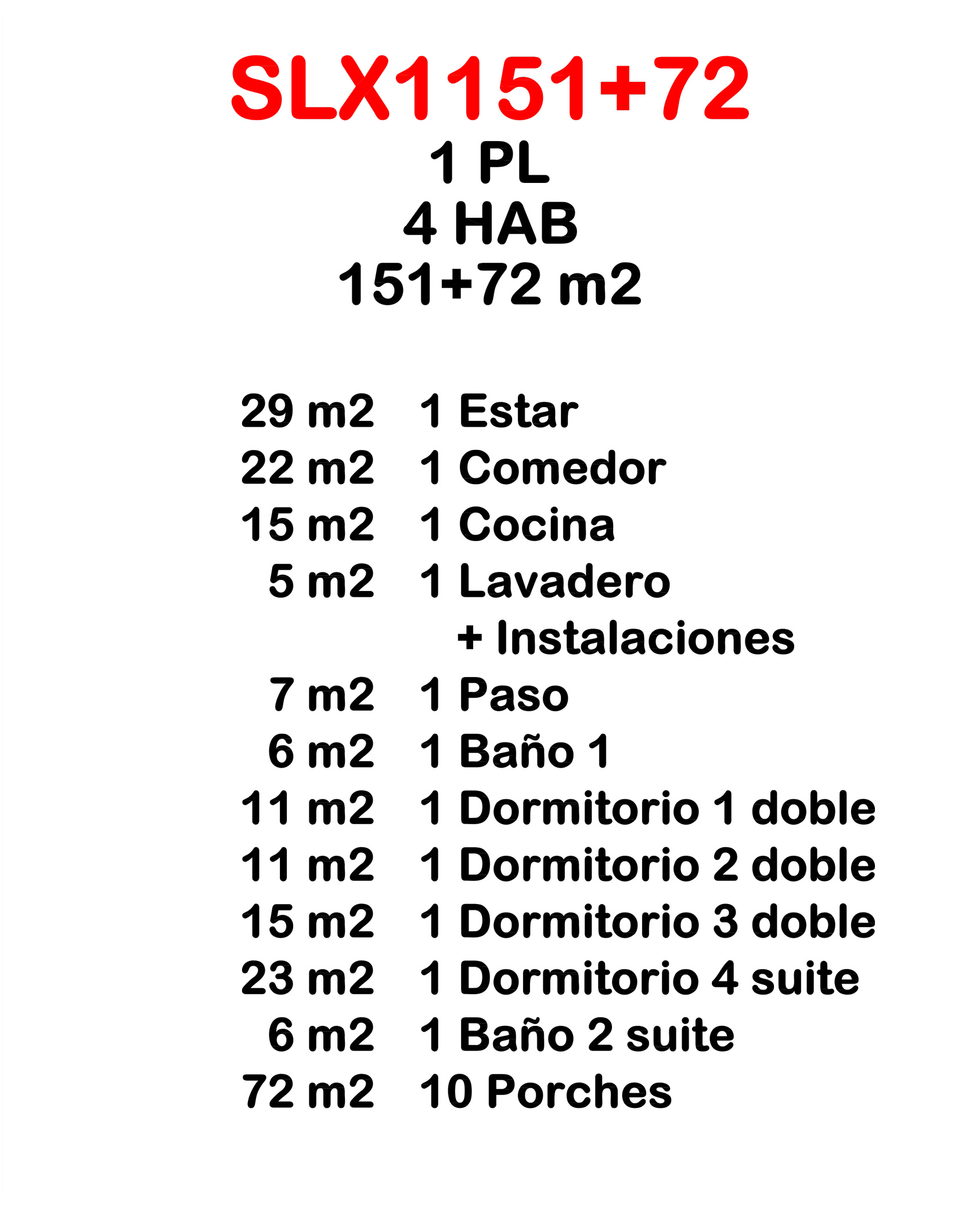 SLX1151+72
1 PL
4 HAB
151+72 m2

29 m2 1 Estar
22 m2 1 Comedor
15 m2 1 Cocina
5 m2 1 Lavadero
+ Instalaciones
7 m2 1 Paso
6 m2 1 Baño 1
11 m2 1 Dormitorio 1 doble
11 m2 1 Dormitorio 2 doble
15 m2 1 Dormitorio 3 doble
23 m2 1 Dormitorio 4 suite
6 m2 1 Baño 2 suite
72 m2 10 Porches